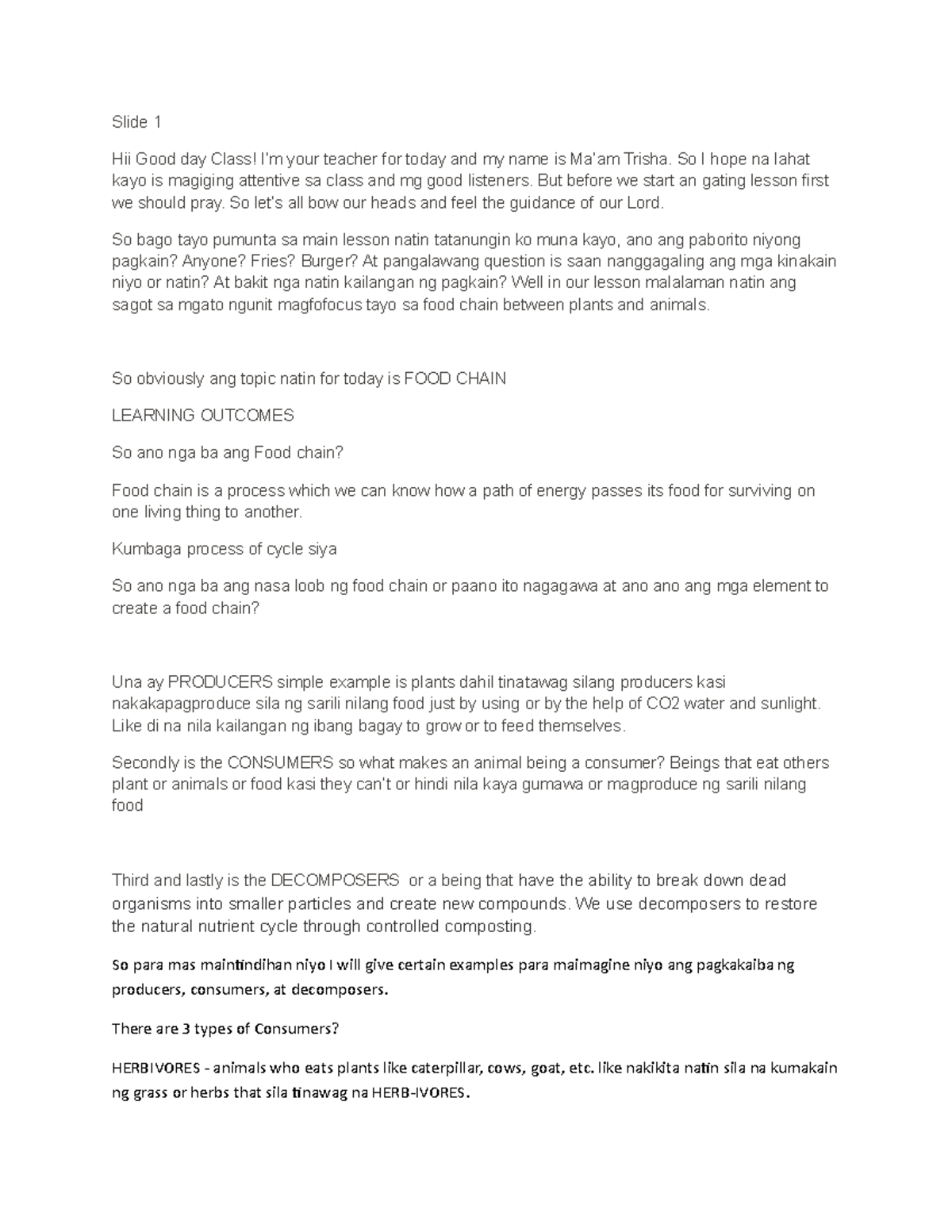 Slide 1

Hii Good day Class! I'm your teacher for today and my name is Ma'am Trisha. So I hope na lahat kayo is magiging attentive sa class and mg good listeners. But before we start an gating lesson first we should pray. So let's all bow our heads and feel the guidance of our Lord.

So bago tayo pumunta sa main lesson natin tatanungin ko muna kayo, ano ang paborito niyong pagkain? Anyone? Fries? Burger? At pangalawang question is saan nanggagaling ang mga kinakain niyo or natin? At bakit nga natin kailangan ng pagkain? Well in our lesson malalaman natin ang sagot sa mgato ngunit magfofocus tayo sa food chain between plants and animals.

So obviously ang topic natin for today is FOOD CHAIN

LEARNING OUTCOMES

So ano nga ba ang Food chain?

Food chain is a process which we can know how a path of energy passes its food for surviving on one living thing to another.

Kumbaga process of cycle siya

So ano nga ba ang nasa loob ng food chain or paano ito nagagawa at ano ano ang mga element to create a food chain?

Una ay PRODUCERS simple example is plants dahil tinatawag silang producers kasi nakakapagproduce sila ng sarili nilang food just by using or by the help of CO2 water and sunlight. Like di na nila kailangan ng ibang bagay to grow or to feed themselves.

Secondly is the CONSUMERS so what makes an animal being a consumer? Beings that eat others plant or animals or food kasi they can't or hindi nila kaya gumawa or magproduce ng sarili nilang food

Third and lastly is the DECOMPOSERS or a being that have the ability to break down dead organisms into smaller particles and create new compounds. We use decomposers to restore the natural nutrient cycle through controlled composting.

So para mas maintindihan niyo I will give certain examples para maimagine niyo ang pagkakaiba ng producers, consumers, at decomposers.

There are 3 types of Consumers?

HERBIVORES - animals who eats plants like caterpillar, cows, goat, etc. like nakikita natin sila na kumakain ng grass or herbs that sila tinawag na HERB-IVORES.